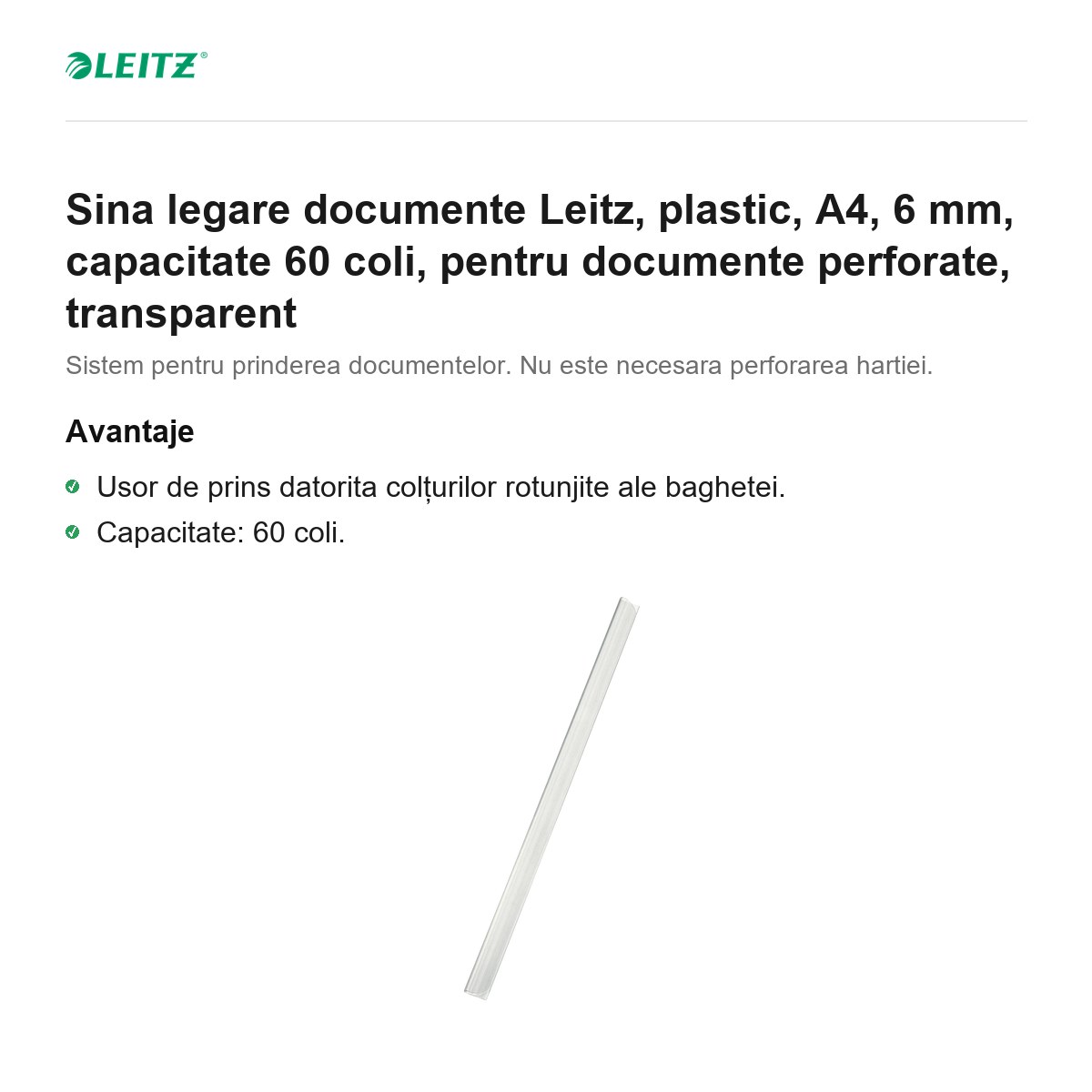 LEITZ®

Sina legare documente Leitz, plastic, A4, 6 mm, capacitate 60 coli, pentru documente perforate, transparent

Sistem pentru prinderea documentelor. Nu este necesara perforarea hartiei.

Avantaje

Usor de prins datorita colțurilor rotunjite ale baghetei.

Capacitate: 60 coli.